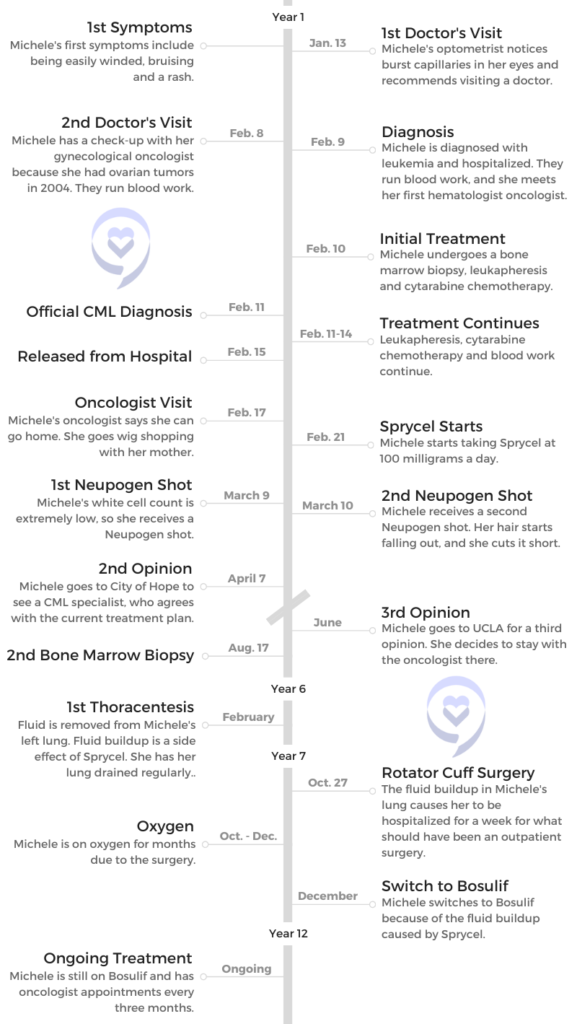 Year 1

1st Symptoms
Michele's first symptoms include being easily winded, bruising and a rash.

Jan. 13
1st Doctor's Visit
Michele's optometrist notices burst capillaries in her eyes and recommends visiting a doctor.

Feb. 8
2nd Doctor's Visit
Michele has a check-up with her gynecological oncologist because she had ovarian tumors in 2004. They run blood work.

Feb. 9
Diagnosis
Michele is diagnosed with leukemia and hospitalized. They run blood work, and she meets her first hematologist oncologist.

Feb. 10
Initial Treatment
Michele undergoes a bone marrow biopsy, leukapheresis and cytarabine chemotherapy.

Feb. 11
Official CML Diagnosis

Feb. 11-14
Treatment Continues
Leukapheresis, cytarabine chemotherapy and blood work continue.

Feb. 15
Released from Hospital

Feb. 17
Oncologist Visit
Michele's oncologist says she can go home. She goes wig shopping with her mother.

Feb. 21
Sprycel Starts
Michele starts taking Sprycel at 100 milligrams a day.

March 9
1st Neupogen Shot
Michele's white cell count is extremely low, so she receives a Neupogen shot.

March 10
2nd Neupogen Shot
Michele receives a second Neupogen shot. Her hair starts falling out, and she cuts it short.

April 7
2nd Opinion
Michele goes to City of Hope to see a CML specialist, who agrees with the current treatment plan.

June
3rd Opinion
Michele goes to UCLA for a third opinion. She decides to stay with the oncologist there.

Aug. 17
2nd Bone Marrow Biopsy

Year 6

February
1st Thoracentesis
Fluid is removed from Michele's left lung. Fluid buildup is a side effect of Sprycel. She has her lung drained regularly..

Year 7

Oct. 27
Rotator Cuff Surgery
The fluid buildup in Michele's lung causes her to be hospitalized for a week for what should have been an outpatient surgery.

Oct. - Dec.
Oxygen
Michele is on oxygen for months due to the surgery.

December
Switch to Bosulif
Michele switches to Bosulif because of the fluid buildup caused by Sprycel.

Year 12

Ongoing
Ongoing Treatment
Michele is still on Bosulif and has oncologist appointments every three months.